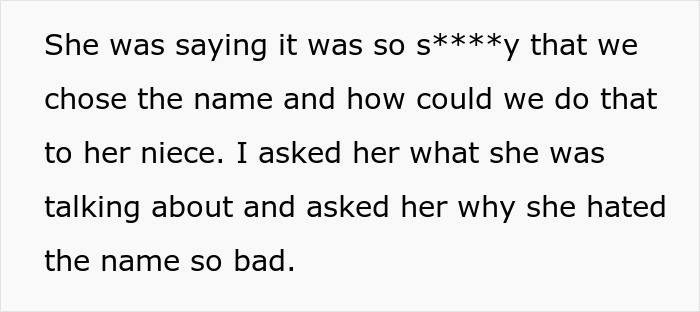 She was saying it was so s****y that we chose the name and how could we do that to her niece. I asked her what she was talking about and asked her why she hated the name so bad.